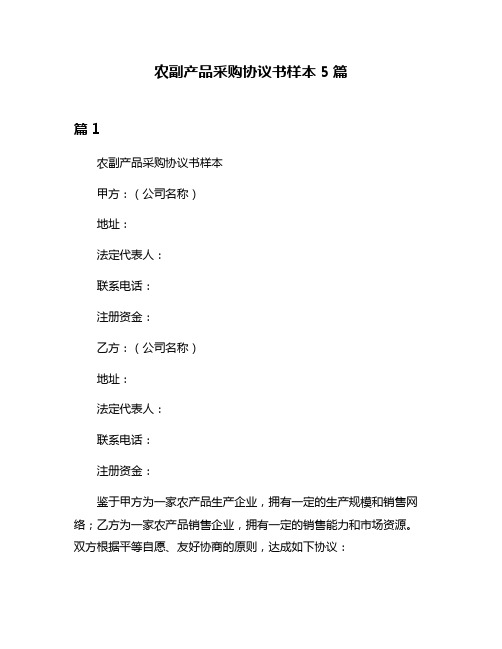 农副产品采购协议书样本 5 篇

篇 1

农副产品采购协议书样本

甲方：（公司名称）

地址：

法定代表人：

联系电话：

注册资金：

乙方：（公司名称）

地址：

法定代表人：

联系电话：

注册资金：

鉴于甲方为一家农产品生产企业，拥有一定的生产规模和销售网络；乙方为一家农产品销售企业，拥有一定的销售能力和市场资源。双方根据平等自愿、友好协商的原则，达成如下协议：